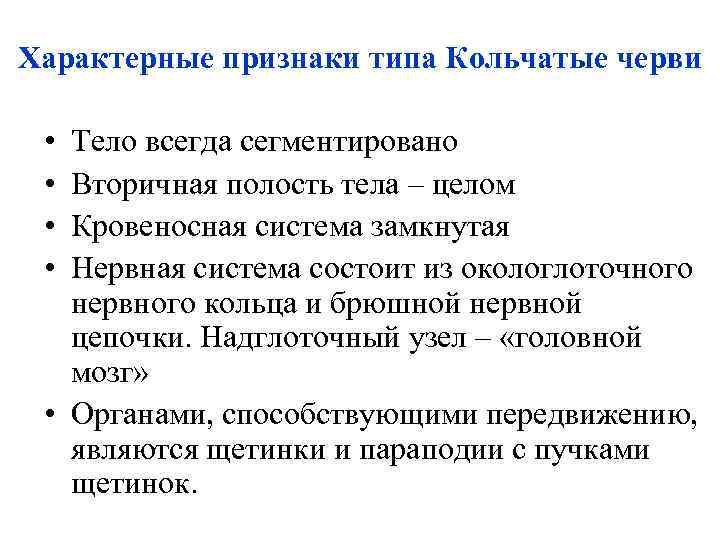 Характерные признаки типа Кольчатые черви

• Тело всегда сегментировано
• Вторичная полость тела – целом
• Кровеносная система замкнутая
• Нервная система состоит из окологлоточного нервного кольца и брюшной нервной цепочки. Надглоточный узел – «головной мозг»
• Органами, способствующими передвижению, являются щетинки и параподии с пучками щетинок.